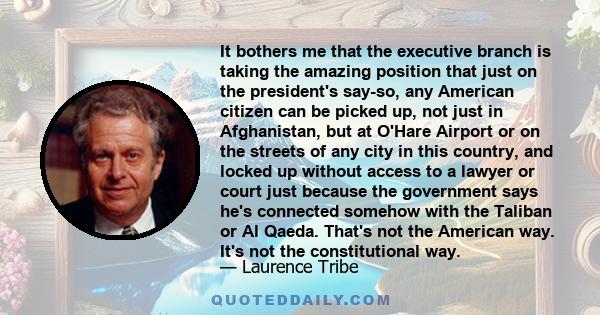 It bothers me that the executive branch is taking the amazing position that just on the president's say-so, any American citizen can be picked up, not just in Afghanistan, but at O'Hare Airport or on the streets of any city in this country, and locked up without access to a lawyer or court just because the government says he's connected somehow with the Taliban or Al Qaeda. That's not the American way. It's not the constitutional way.

— Laurence Tribe

QUOTEDDAILY.COM